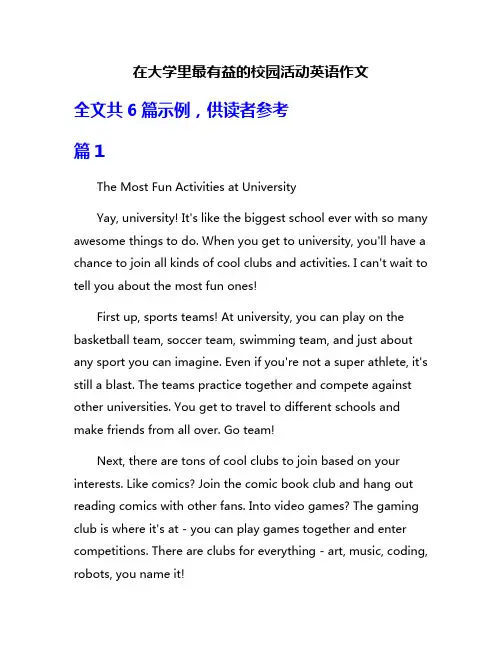 在大学里最有益的校园活动英语作文

全文共 6 篇示例，供读者参考

篇 1

The Most Fun Activities at University

Yay, university! It's like the biggest school ever with so many awesome things to do. When you get to university, you'll have a chance to join all kinds of cool clubs and activities. I can't wait to tell you about the most fun ones!

First up, sports teams! At university, you can play on the basketball team, soccer team, swimming team, and just about any sport you can imagine. Even if you're not a super athlete, it's still a blast. The teams practice together and compete against other universities. You get to travel to different schools and make friends from all over. Go team!

Next, there are tons of cool clubs to join based on your interests. Like comics? Join the comic book club and hang out reading comics with other fans. Into video games? The gaming club is where it's at - you can play games together and enter competitions. There are clubs for everything - art, music, coding, robots, you name it!